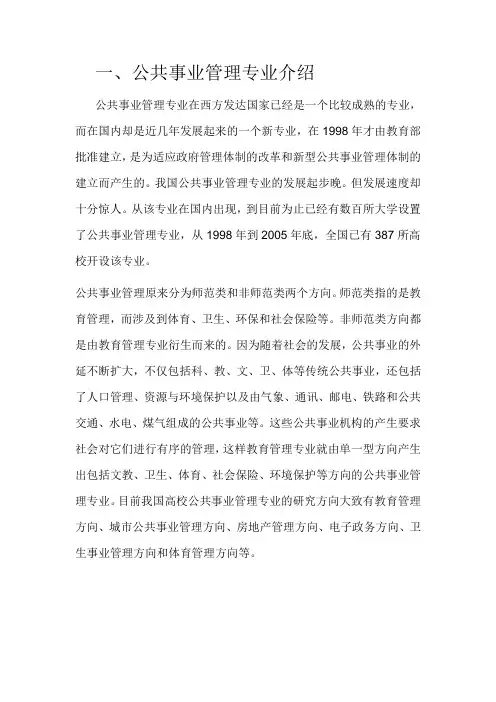 一、公共事业管理专业介绍

公共事业管理专业在西方发达国家已经是一个比较成熟的专业，而在国内却是近几年发展起来的一个新专业，在 1998 年才由教育部批准建立，是为适应政府管理体制的改革和新型公共事业管理体制的建立而产生的。我国公共事业管理专业的发展起步晚。但发展速度却十分惊人。从该专业在国内出现，到目前为止已经有数百所大学设置了公共事业管理专业，从 1998 年到 2005 年底，全国已有 387 所高校开设该专业。

公共事业管理原来分为师范类和非师范类两个方向。师范类指的是教育管理，而涉及到体育、卫生、环保和社会保险等。非师范类方向都是由教育管理专业衍生而来的。因为随着社会的发展，公共事业的外延不断扩大，不仅包括科、教、文、卫、体等传统公共事业，还包括了人口管理、资源与环境保护以及由气象、通讯、邮电、铁路和公共交通、水电、煤气组成的公共事业等。这些公共事业机构的产生要求社会对它们进行有序的管理，这样教育管理专业就由单一型方向产生出包括文教、卫生、体育、社会保险、环境保护等方向的公共事业管理专业。目前我国高校公共事业管理专业的研究方向大致有教育管理方向、城市公共事业管理方向、房地产管理方向、电子政务方向、卫生事业管理方向和体育管理方向等。